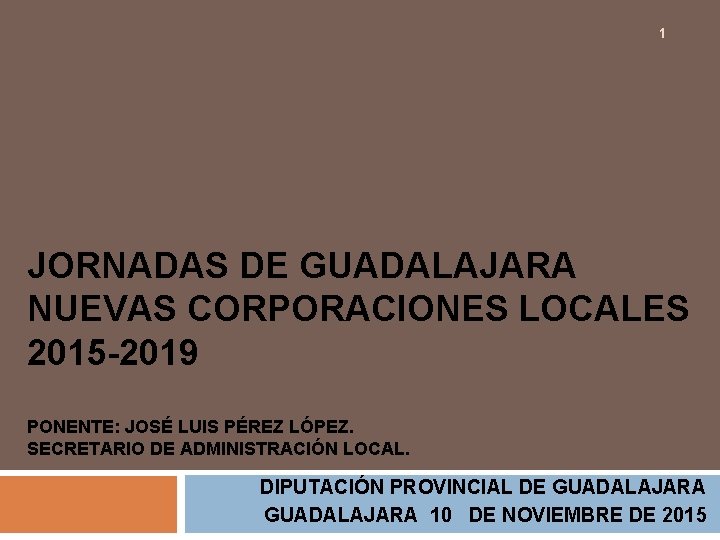 1

JORNADAS DE GUADALAJARA
NUEVAS CORPORACIONES LOCALES
2015-2019

PONENTE: JOSÉ LUIS PÉREZ LÓPEZ.
SECRETARIO DE ADMINISTRACIÓN LOCAL.

DIPUTACIÓN PROVINCIAL DE GUADALAJARA
GUADALAJARA 10 DE NOVIEMBRE DE 2015